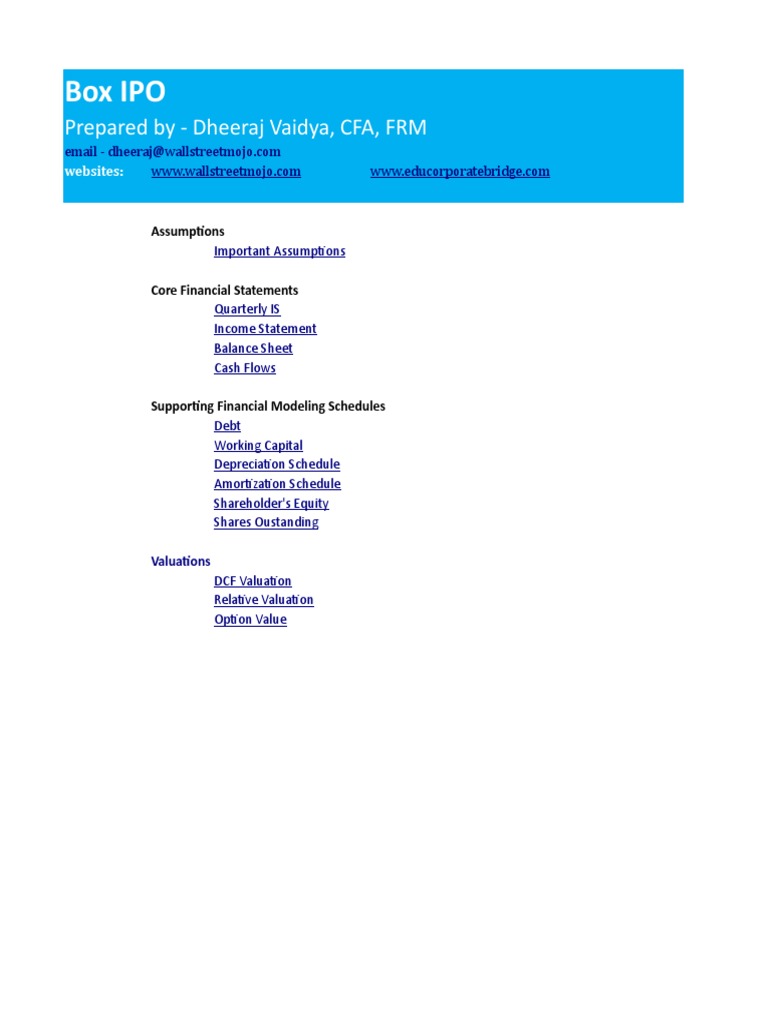 Box IPO
Prepared by - Dheeraj Vaidya, CFA, FRM
email - dheeraj@wallstreetmojo.com
websites: www.wallstreetmojo.com www.educorporatebridge.com

Assumptions
Important Assumptions

Core Financial Statements
Quarterly IS
Income Statement
Balance Sheet
Cash Flows

Supporting Financial Modeling Schedules
Debt
Working Capital
Depreciation Schedule
Amortization Schedule
Shareholder's Equity
Shares Oustanding

Valuations
DCF Valuation
Relative Valuation
Option Value